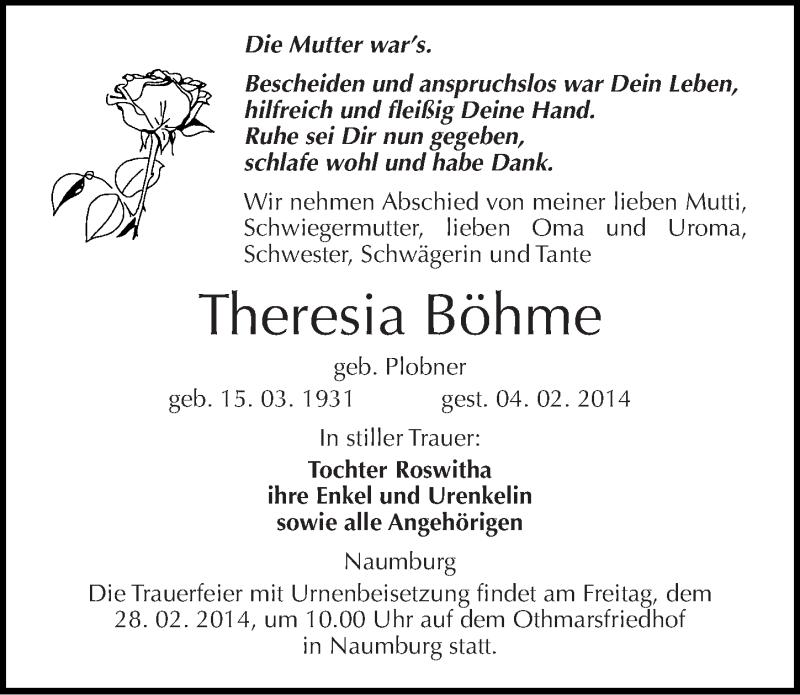 Die Mutter war's.

Bescheiden und anspruchslos war Dein Leben,
hilfreich und fleißig Deine Hand.
Ruhe sei Dir nun gegeben,
schlafe wohl und habe Dank.

Wir nehmen Abschied von meiner lieben Mutti, Schwiegermutter, lieben Oma und Uroma, Schwester, Schwägerin und Tante

Theresia Böhme

geb. Plobner

geb. 15. 03. 1931 gest. 04. 02. 2014

In stiller Trauer:

Tochter Roswitha
ihre Enkel und Urenkelin
sowie alle Angehörigen

Naumburg

Die Trauerfeier mit Urnenbeisetzung findet am Freitag, dem 28. 02. 2014, um 10.00 Uhr auf dem Othmarsfriedhof in Naumburg statt.